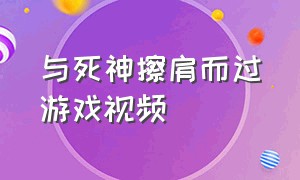 与死神擦肩而过
游戏视频